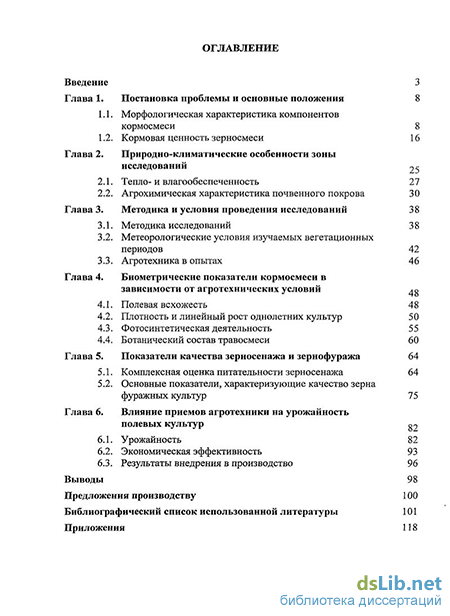 ОГЛАВЛЕНИЕ

Введение 3

Глава 1. Постановка проблемы и основные положения 8

1.1. Морфологическая характеристика компонентов кормосмеси 8

1.2. Кормовая ценность зерносмеси 16

Глава 2. Природно-климатические особенности зоны исследований 25

2.1. Тепло- и влагообеспеченность 27

2.2. Агрохимическая характеристика почвенного покрова 30

Глава 3. Методика и условия проведения исследований 38

3.1. Методика исследований 38

3.2. Метеорологические условия изучаемых вегетационных периодов 42

3.3. Агротехника в опытах 46

Глава 4. Биометрические показатели кормосмеси в зависимости от агротехнических условий 48

4.1. Полевая всхожесть 48

4.2. Плотность и линейный рост однолетних культур 50

4.3. Фотосинтетическая деятельность 55

4.4. Ботанический состав травосмеси 60

Глава 5. Показатели качества зерносенажа и зернофуража 64

5.1. Комплексная оценка питательности зерносенажа 64

5.2. Основные показатели, характеризующие качество зерна фуражных культур 75

Глава 6. Влияние приемов агротехники на урожайность полевых культур 82

6.1. Урожайность 82

6.2. Экономическая эффективность 93

6.3. Результаты внедрения в производство 96

Выводы 98

Предложения производству 100

Библиографический список использованной литературы 101

Приложения 118

dsLib.net
библиотека диссертаций